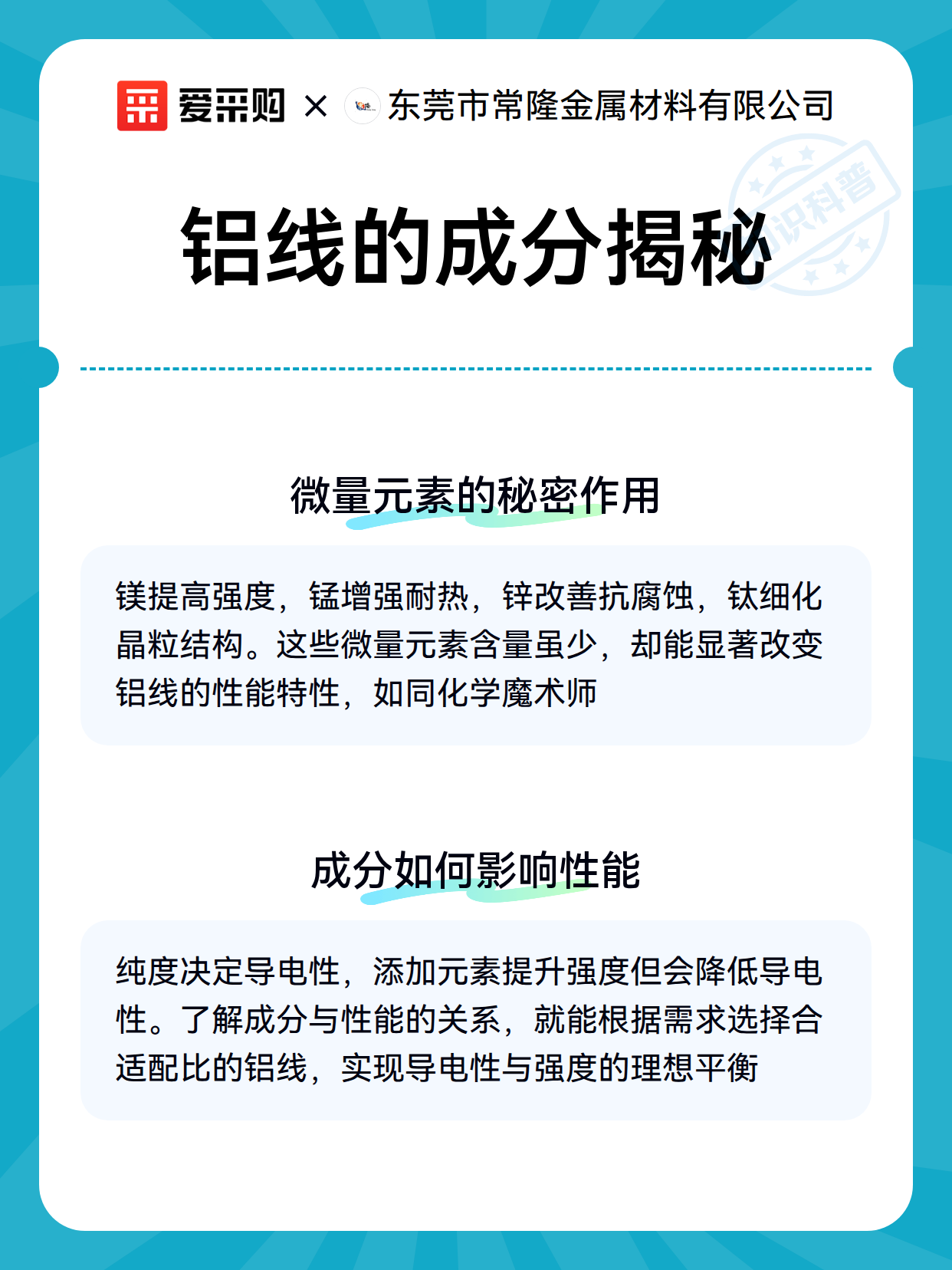 爱采购 × 东莞市常隆金属材料有限公司

知识科普

铝线的成分揭秘

微量元素的秘密作用

镁提高强度，锰增强耐热，锌改善抗腐蚀，钛细化晶粒结构。这些微量元素含量虽少，却能显著改变铝线的性能特性，如同化学魔术师

成分如何影响性能

纯度决定导电性，添加元素提升强度但会降低导电性。了解成分与性能的关系，就能根据需求选择合适配比的铝线，实现导电性与强度的理想平衡